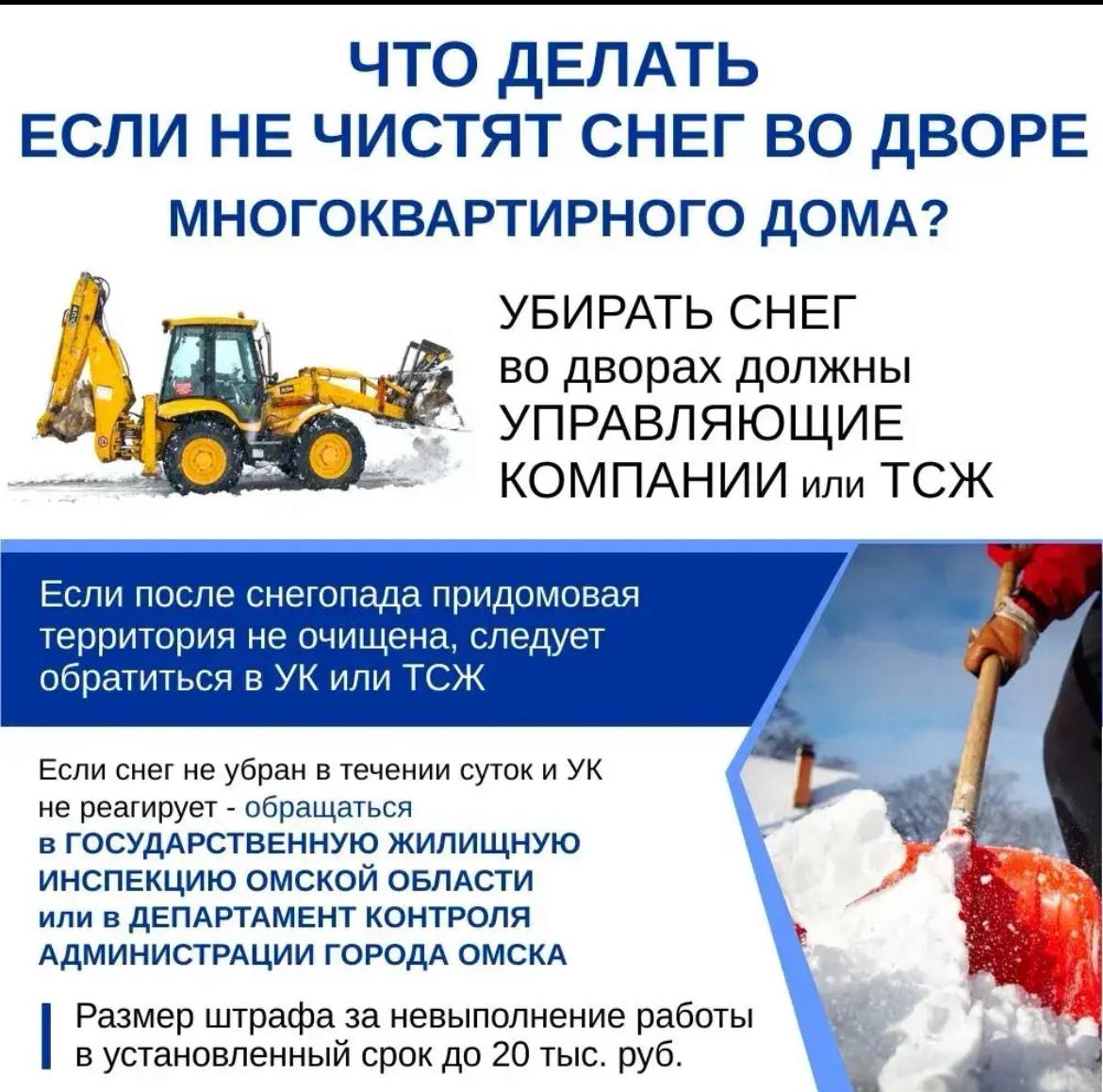 ЧТО ДЕЛАТЬ
ЕСЛИ НЕ ЧИСТЯТ СНЕГ ВО ДВОРЕ
МНОГОКВАРТИРНОГО ДОМА?

УБИРАТЬ СНЕГ
во дворах должны
УПРАВЛЯЮЩИЕ
КОМПАНИИ или ТСЖ

Если после снегопада придомовая территория не очищена, следует обратиться в УК или ТСЖ

Если снег не убран в течении суток и УК не реагирует - обращаться в ГОСУДАРСТВЕННУЮ ЖИЛИЩНУЮ ИНСПЕКЦИЮ ОМСКОЙ ОБЛАСТИ или в ДЕПАРТАМЕНТ КОНТРОЛЯ АДМИНИСТРАЦИИ ГОРОДА ОМСКА

Размер штрафа за невыполнение работы в установленный срок до 20 тыс. руб.